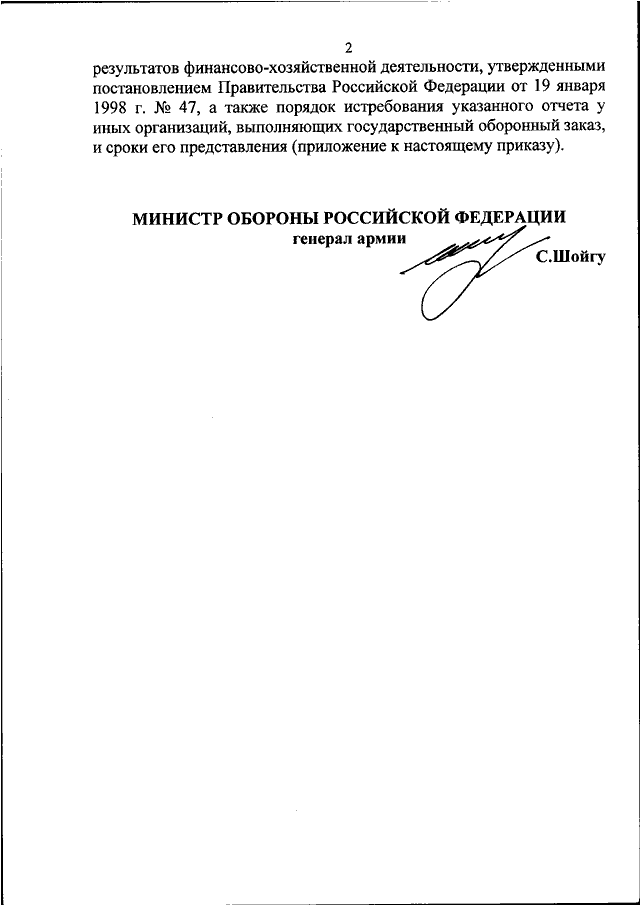 2

результатов финансово-хозяйственной деятельности, утвержденными постановлением Правительства Российской Федерации от 19 января 1998 г. № 47, а также порядок истребования указанного отчета у иных организаций, выполняющих государственный оборонный заказ, и сроки его представления (приложение к настоящему приказу).

МИНИСТР ОБОРОНЫ РОССИЙСКОЙ ФЕДЕРАЦИИ
генерал армии
С.Шойгу